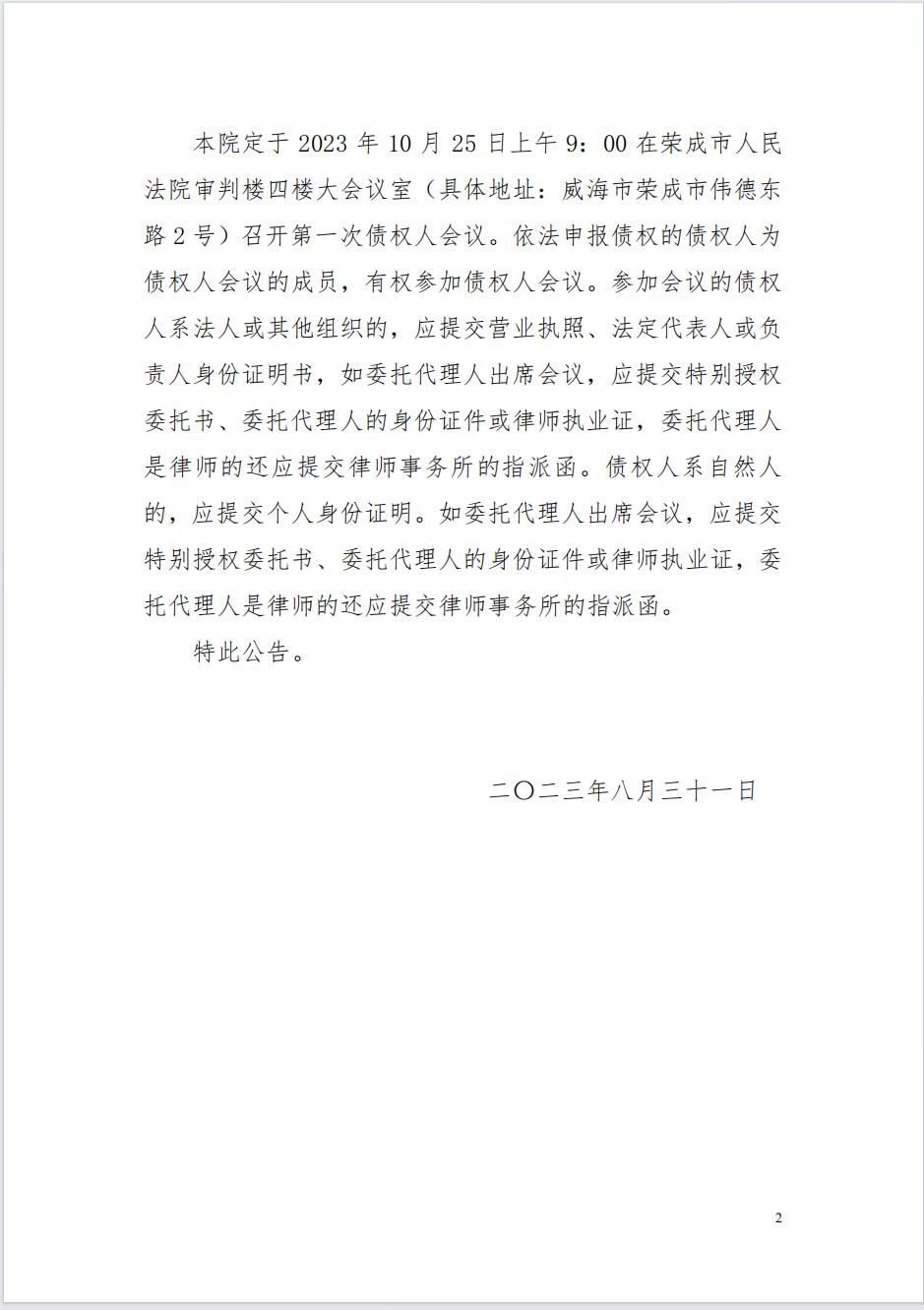 本院定于 2023 年 10 月 25 日上午 9：00 在荣成市人民法院审判楼四楼大会议室（具体地址：威海市荣成市伟德东路 2 号）召开第一次债权人会议。依法申报债权的债权人为债权人会议的成员，有权参加债权人会议。参加会议的债权人系法人或其他组织的，应提交营业执照、法定代表人或负责人身份证明书，如委托代理人出席会议，应提交特别授权委托书、委托代理人的身份证件或律师执业证，委托代理人是律师的还应提交律师事务所的指派函。债权人系自然人的，应提交个人身份证明。如委托代理人出席会议，应提交特别授权委托书、委托代理人的身份证件或律师执业证，委托代理人是律师的还应提交律师事务所的指派函。

特此公告。

二〇二三年八月三十一日

2